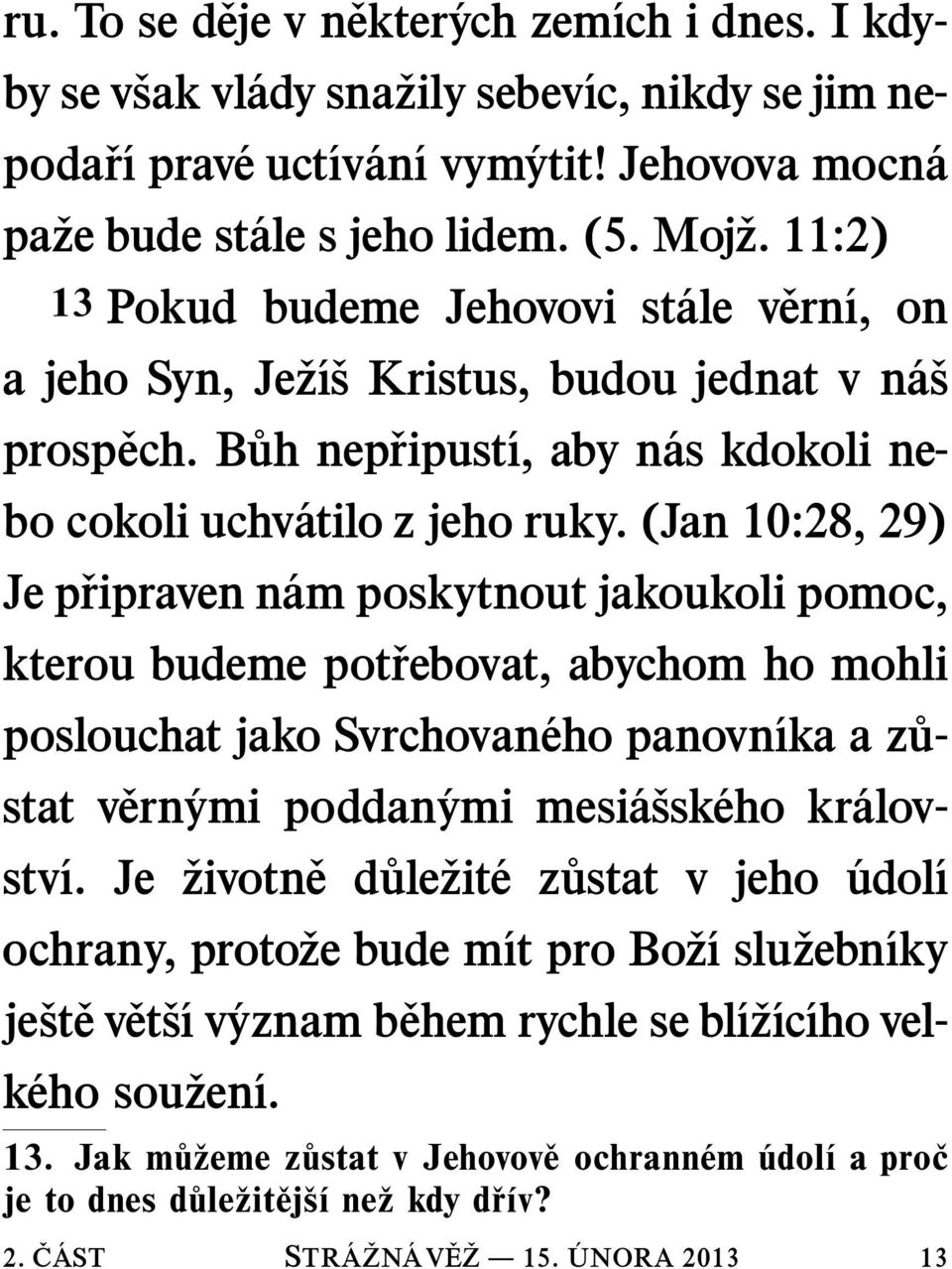 ru. To se děje v některých zemích i dnes. I kdyby se však vlády snažily sebevíc, nikdy se jim nepodaří pravé uctívání vymýtit! Jehovova mocná paže bude stále s jeho lidem. (5. Mojž. 11:2)

13 Pokud budeme Jehovovi stále věrní, on a jeho Syn, Ježíš Kristus, budou jednat v náš prospěch. Bůh nepřipustí, aby nás kdokoli nebo cokoli uchvátilo z jeho ruky. (Jan 10:28, 29) Je připraven nám poskytnout jakoukoli pomoc, kterou budeme potřebovat, abychom ho mohli poslouchat jako Svrchovaného panovníka a zůstat věrnými poddanými mesiášského království. Je životně důležité zůstat v jeho údolí ochrany, protože bude mít pro Boží služebníky ještě větší význam během rychle se blížícího velkého soužení.

13. Jak můžeme zůstat v Jehovově ochranném údolí a proč je to dnes důležitější než kdy dřív?

2. ČÁST STRÁŽNÁ VĚŽ — 15. ÚNORA 2013 13